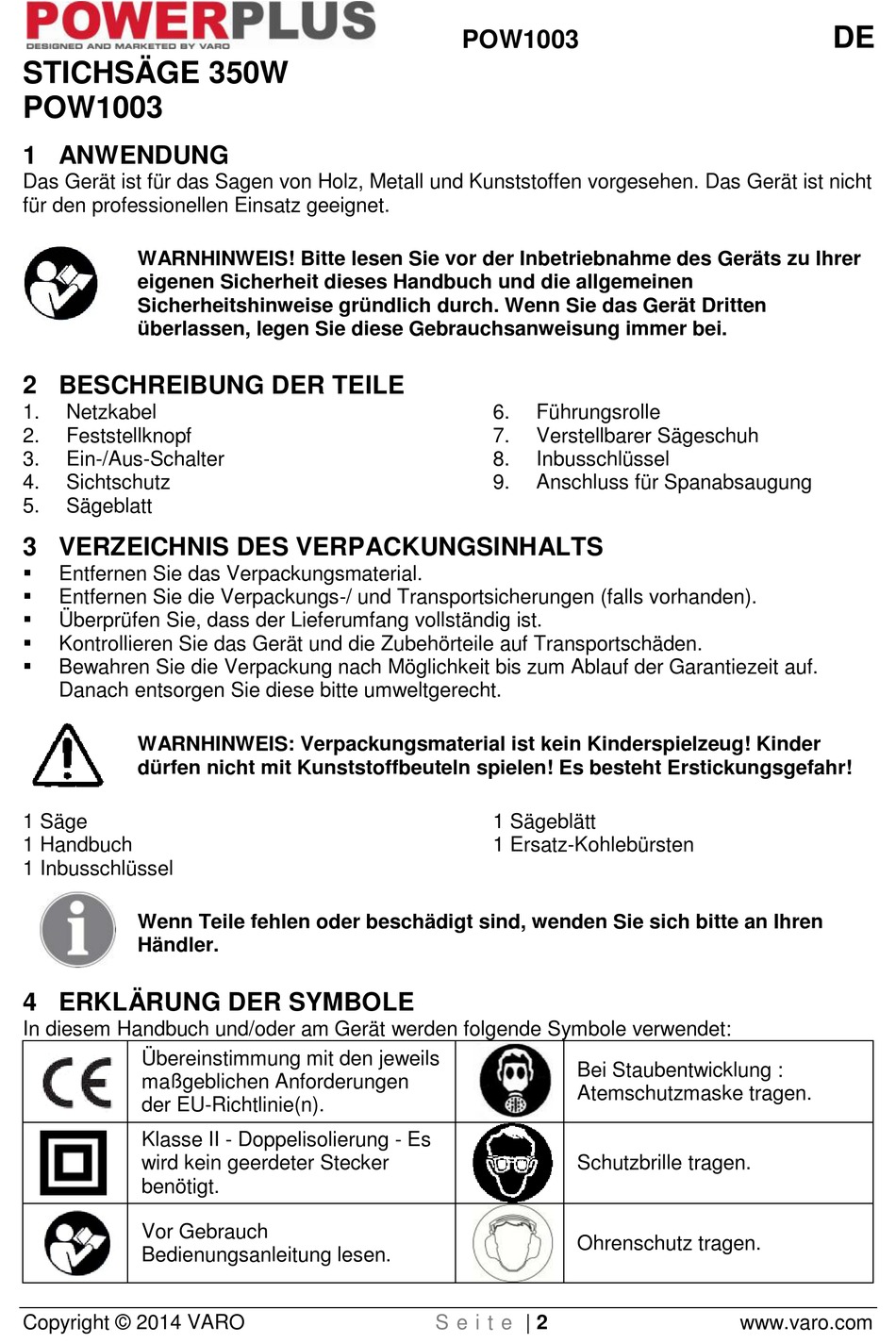 POWERPLUS
DESIGNED AND MARKETED BY VARO

POW1003

DE

STICHSÄGE 350W
POW1003

1 ANWENDUNG
Das Gerät ist für das Sagen von Holz, Metall und Kunststoffen vorgesehen. Das Gerät ist nicht für den professionellen Einsatz geeignet.

WARNHINWEIS! Bitte lesen Sie vor der Inbetriebnahme des Geräts zu Ihrer eigenen Sicherheit dieses Handbuch und die allgemeinen Sicherheitshinweise gründlich durch. Wenn Sie das Gerät Dritten überlassen, legen Sie diese Gebrauchsanweisung immer bei.

2 BESCHREIBUNG DER TEILE
1. Netzkabel
2. Feststellknopf
3. Ein-/Aus-Schalter
4. Sichtschutz
5. Sägeblatt

6. Führungsrolle
7. Verstellbarer Sägeschuh
8. Inbusschlüssel
9. Anschluss für Spanabsaugung

3 VERZEICHNIS DES VERPACKUNGSINHALTS
▪ Entfernen Sie das Verpackungsmaterial.
▪ Entfernen Sie die Verpackungs-/ und Transportsicherungen (falls vorhanden).
▪ Überprüfen Sie, dass der Lieferumfang vollständig ist.
▪ Kontrollieren Sie das Gerät und die Zubehörteile auf Transportschäden.
▪ Bewahren Sie die Verpackung nach Möglichkeit bis zum Ablauf der Garantiezeit auf. Danach entsorgen Sie diese bitte umweltgerecht.

WARNHINWEIS: Verpackungsmaterial ist kein Kinderspielzeug! Kinder dürfen nicht mit Kunststoffbeuteln spielen! Es besteht Erstickungsgefahr!

1 Säge
1 Handbuch
1 Inbusschlüssel

1 Sägeblätt
1 Ersatz-Kohlebürsten

Wenn Teile fehlen oder beschädigt sind, wenden Sie sich bitte an Ihren Händler.

4 ERKLÄRUNG DER SYMBOLE
In diesem Handbuch und/oder am Gerät werden folgende Symbole verwendet:

| | | | |
|---|---|---|---|
| CE | Übereinstimmung mit den jeweils maßgeblichen Anforderungen der EU-Richtlinie(n). | | Bei Staubentwicklung : Atemschutzmaske tragen. |
| | Klasse II - Doppelisolierung - Es wird kein geerdeter Stecker benötigt. | | Schutzbrille tragen. |
| | Vor Gebrauch Bedienungsanleitung lesen. | | Ohrenschutz tragen. |

Copyright © 2014 VARO    Seite | 2    www.varo.com